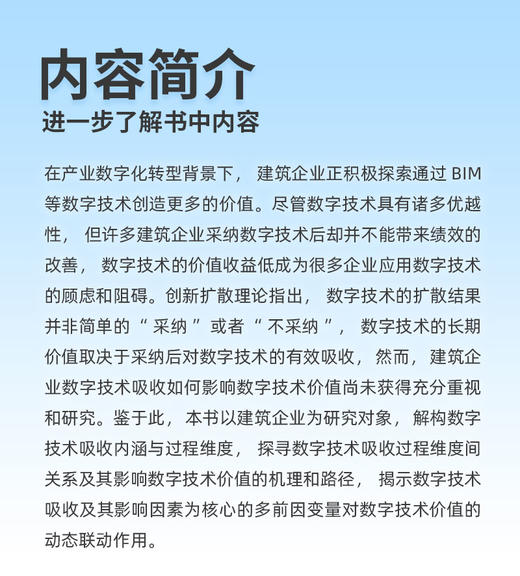 内容简介
进一步了解书中内容

在产业数字化转型背景下，建筑企业正积极探索通过 BIM 等数字技术创造更多的价值。尽管数字技术具有诸多优越性，但许多建筑企业采纳数字技术后却并不能带来绩效的改善，数字技术的价值收益低成为很多企业应用数字技术的顾虑和阻碍。创新扩散理论指出，数字技术的扩散结果并非简单的“采纳”或者“不采纳”，数字技术的长期价值取决于采纳后对数字技术的有效吸收，然而，建筑企业数字技术吸收如何影响数字技术价值尚未获得充分重视和研究。鉴于此，本书以建筑企业为研究对象，解构数字技术吸收内涵与过程维度，探寻数字技术吸收过程维度间关系及其影响数字技术价值的机理和路径，揭示数字技术吸收及其影响因素为核心的多前因变量对数字技术价值的动态联动作用。